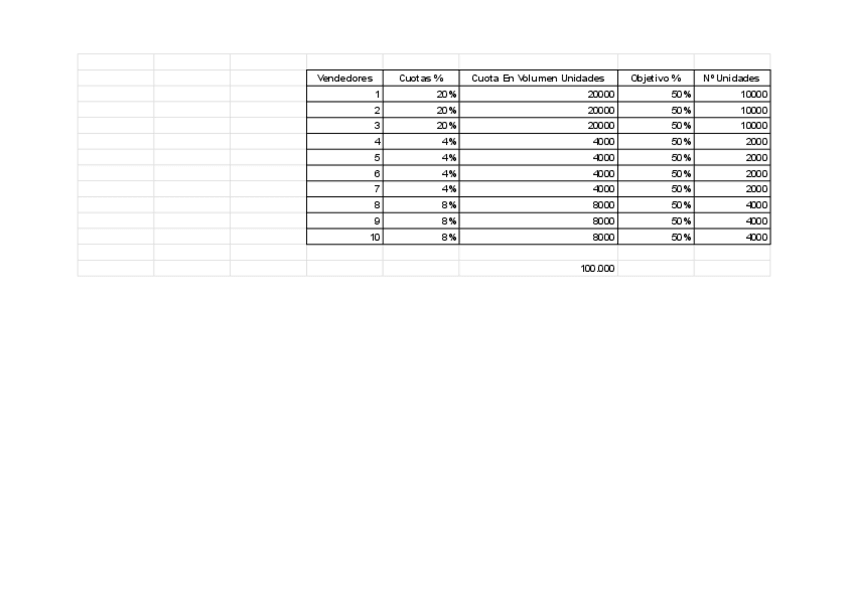 | Vendedores | Cuotas % | Cuota En Volumen Unidades | Objetivo % | Nº Unidades |
|---|---|---|---|---|
| 1 | 20% | 20000 | 50% | 10000 |
| 2 | 20% | 20000 | 50% | 10000 |
| 3 | 20% | 20000 | 50% | 10000 |
| 4 | 4% | 4000 | 50% | 2000 |
| 5 | 4% | 4000 | 50% | 2000 |
| 6 | 4% | 4000 | 50% | 2000 |
| 7 | 4% | 4000 | 50% | 2000 |
| 8 | 8% | 8000 | 50% | 4000 |
| 9 | 8% | 8000 | 50% | 4000 |
| 10 | 8% | 8000 | 50% | 4000 |
| | | | | |
| | | 100.000 | | |